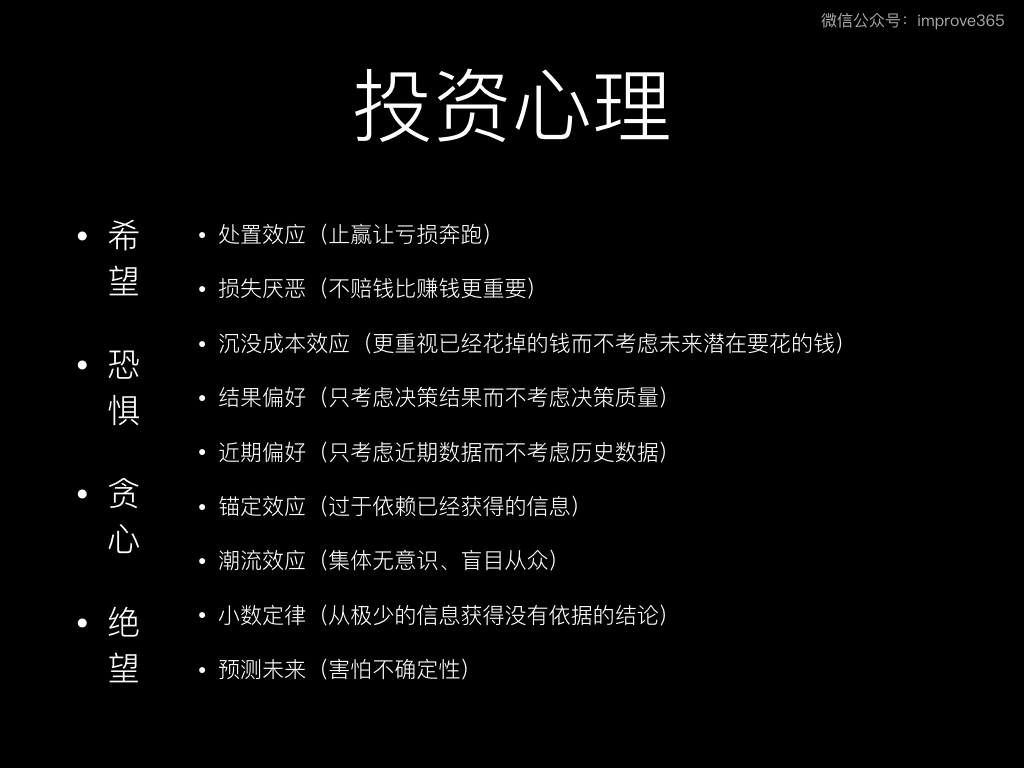 微信公众号：improve365

投资心理

• 希望

• 恐惧

• 贪心

• 绝望

• 处置效应（止赢让亏损奔跑）

• 损失厌恶（不赔钱比赚钱更重要）

• 沉没成本效应（更重视已经花掉的钱而不考虑未来潜在要花的钱）

• 结果偏好（只考虑决策结果而不考虑决策质量）

• 近期偏好（只考虑近期数据而不考虑历史数据）

• 锚定效应（过于依赖已经获得的信息）

• 潮流效应（集体无意识、盲目从众）

• 小数定律（从极少的信息获得没有依据的结论）

• 预测未来（害怕不确定性）